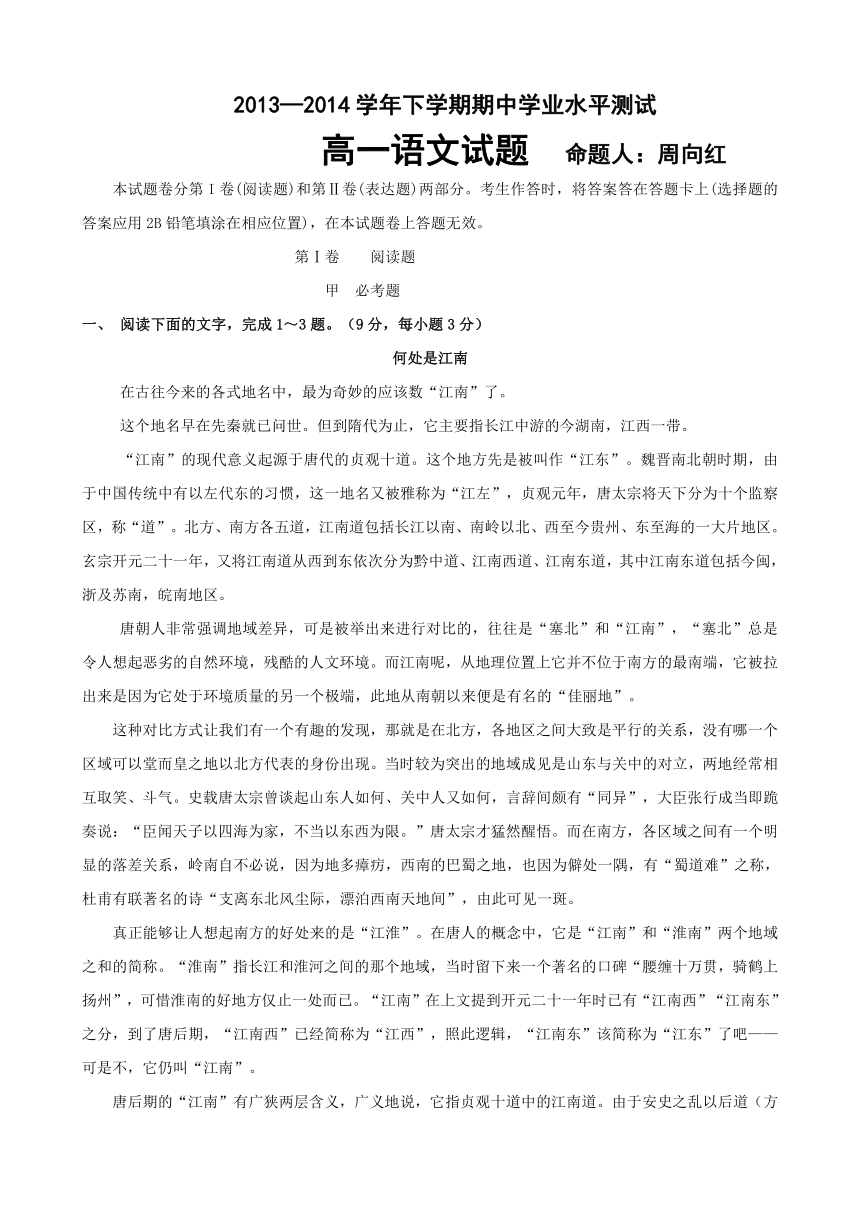 2013—2014 学年下学期期中学业水平测试

高一语文试题　命题人：周向红

本试题卷分第Ⅰ卷(阅读题)和第Ⅱ卷(表达题)两部分。考生作答时，将答案答在答题卡上(选择题的答案应用 2B 铅笔填涂在相应位置)，在本试题卷上答题无效。

第Ⅰ卷　阅读题

甲　必考题

一、 阅读下面的文字，完成 1～3 题。（9 分，每小题 3 分）

何处是江南

在古往今来的各式地名中，最为奇妙的应该数“江南”了。

这个地名早在先秦就已问世。但到隋代为止，它主要指长江中游的今湖南，江西一带。

“江南”的现代意义起源于唐代的贞观十道。这个地方先是被叫作“江东”。魏晋南北朝时期，由于中国传统中有以左代东的习惯，这一地名又被雅称为“江左”，贞观元年，唐太宗将天下分为十个监察区，称“道”。北方、南方各五道，江南道包括长江以南、南岭以北、西至今贵州、东至海的一大片地区。玄宗开元二十一年，又将江南道从西到东依次分为黔中道、江南西道、江南东道，其中江南东道包括今闽，浙及苏南，皖南地区。

唐朝人非常强调地域差异，可是被举出来进行对比的，往往是“塞北”和“江南”，“塞北”总是令人想起恶劣的自然环境，残酷的人文环境。而江南呢，从地理位置上它并不位于南方的最南端，它被拉出来是因为它处于环境质量的另一个极端，此地从南朝以来便是有名的“佳丽地”。

这种对比方式让我们有一个有趣的发现，那就是在北方，各地区之间大致是平行的关系，没有哪一个区域可以堂而皇之地以北方代表的身份出现。当时较为突出的地域成见是山东与关中的对立，两地经常相互取笑、斗气。史载唐太宗曾谈起山东人如何、关中人又如何，言辞间颇有“同异”，大臣张行成当即跪奏说：“臣闻天子以四海为家，不当以东西为限。”唐太宗才猛然醒悟。而在南方，各区域之间有一个明显的落差关系，岭南自不必说，因为地多瘴疠，西南的巴蜀之地，也因为僻处一隅，有“蜀道难”之称，杜甫有联著名的诗“支离东北风尘际，漂泊西南天地间”，由此可见一斑。

真正能够让人想起南方的好处来的是“江淮”。在唐人的概念中，它是“江南”和“淮南”两个地域之和的简称。“淮南”指长江和淮河之间的那个地域，当时留下来一个著名的口碑“腰缠十万贯，骑鹤上扬州”，可惜淮南的好地方仅止一处而已。“江南”在上文提到开元二十一年时已有“江南西”“江南东”之分，到了唐后期，“江南西”已经简称为“江西”，照此逻辑，“江南东”该简称为“江东”了吧——可是不，它仍叫“江南”。

唐后期的“江南”有广狭两层含义，广义地说，它指贞观十道中的江南道。由于安史之乱以后道（方